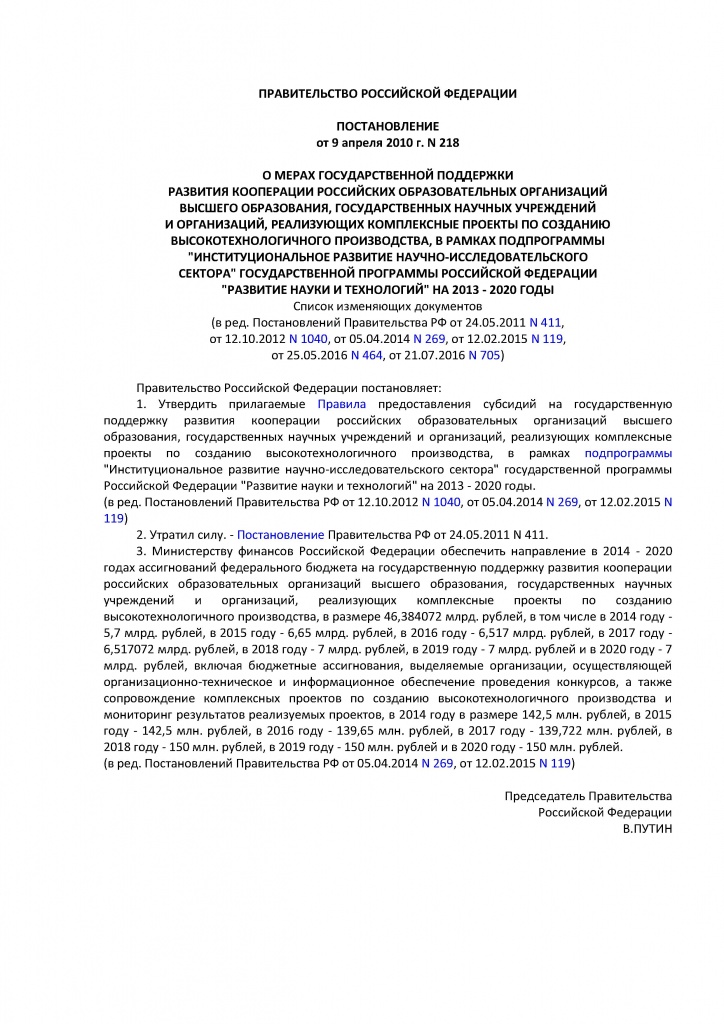 ПРАВИТЕЛЬСТВО РОССИЙСКОЙ ФЕДЕРАЦИИ

ПОСТАНОВЛЕНИЕ
от 9 апреля 2010 г. N 218

О МЕРАХ ГОСУДАРСТВЕННОЙ ПОДДЕРЖКИ
РАЗВИТИЯ КООПЕРАЦИИ РОССИЙСКИХ ОБРАЗОВАТЕЛЬНЫХ ОРГАНИЗАЦИЙ
ВЫСШЕГО ОБРАЗОВАНИЯ, ГОСУДАРСТВЕННЫХ НАУЧНЫХ УЧРЕЖДЕНИЙ
И ОРГАНИЗАЦИЙ, РЕАЛИЗУЮЩИХ КОМПЛЕКСНЫЕ ПРОЕКТЫ ПО СОЗДАНИЮ
ВЫСОКОТЕХНОЛОГИЧНОГО ПРОИЗВОДСТВА, В РАМКАХ ПОДПРОГРАММЫ
"ИНСТИТУЦИОНАЛЬНОЕ РАЗВИТИЕ НАУЧНО-ИССЛЕДОВАТЕЛЬСКОГО
СЕКТОРА" ГОСУДАРСТВЕННОЙ ПРОГРАММЫ РОССИЙСКОЙ ФЕДЕРАЦИИ
"РАЗВИТИЕ НАУКИ И ТЕХНОЛОГИЙ" НА 2013 - 2020 ГОДЫ
Список изменяющих документов
(в ред. Постановлений Правительства РФ от 24.05.2011 N 411,
от 12.10.2012 N 1040, от 05.04.2014 N 269, от 12.02.2015 N 119,
от 25.05.2016 N 464, от 21.07.2016 N 705)

Правительство Российской Федерации постановляет:

1. Утвердить прилагаемые Правила предоставления субсидий на государственную поддержку развития кооперации российских образовательных организаций высшего образования, государственных научных учреждений и организаций, реализующих комплексные проекты по созданию высокотехнологичного производства, в рамках подпрограммы "Институциональное развитие научно-исследовательского сектора" государственной программы Российской Федерации "Развитие науки и технологий" на 2013 - 2020 годы.
(в ред. Постановлений Правительства РФ от 12.10.2012 N 1040, от 05.04.2014 N 269, от 12.02.2015 N 119)

2. Утратил силу. - Постановление Правительства РФ от 24.05.2011 N 411.

3. Министерству финансов Российской Федерации обеспечить направление в 2014 - 2020 годах ассигнований федерального бюджета на государственную поддержку развития кооперации российских образовательных организаций высшего образования, государственных научных учреждений и организаций, реализующих комплексные проекты по созданию высокотехнологичного производства, в размере 46,384072 млрд. рублей, в том числе в 2014 году - 5,7 млрд. рублей, в 2015 году - 6,65 млрд. рублей, в 2016 году - 6,517 млрд. рублей, в 2017 году - 6,517072 млрд. рублей, в 2018 году - 7 млрд. рублей, в 2019 году - 7 млрд. рублей и в 2020 году - 7 млрд. рублей, включая бюджетные ассигнования, выделяемые организации, осуществляющей организационно-техническое и информационное обеспечение проведения конкурсов, а также сопровождение комплексных проектов по созданию высокотехнологичного производства и мониторинг результатов реализуемых проектов, в 2014 году в размере 142,5 млн. рублей, в 2015 году - 142,5 млн. рублей, в 2016 году - 139,65 млн. рублей, в 2017 году - 139,722 млн. рублей, в 2018 году - 150 млн. рублей, в 2019 году - 150 млн. рублей и в 2020 году - 150 млн. рублей.
(в ред. Постановлений Правительства РФ от 05.04.2014 N 269, от 12.02.2015 N 119)

Председатель Правительства
Российской Федерации
В.ПУТИН